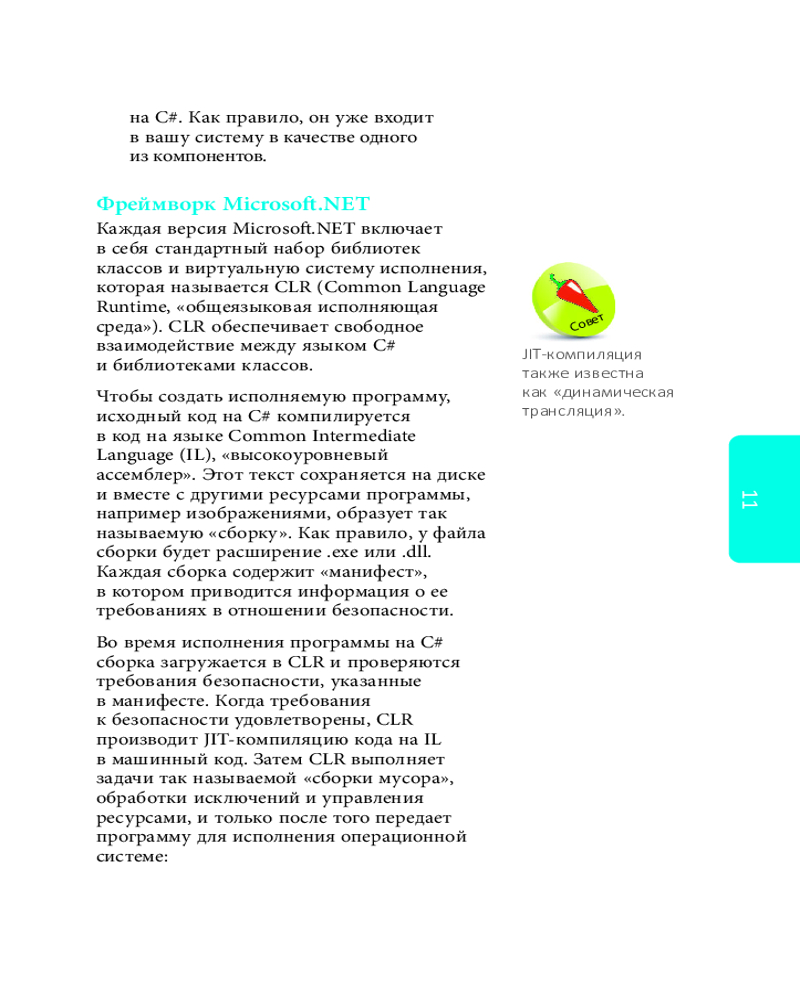 на C#. Как правило, он уже входит в вашу систему в качестве одного из компонентов.

Фреймворк Microsoft.NET

Каждая версия Microsoft.NET включает в себя стандартный набор библиотек классов и виртуальную систему исполнения, которая называется CLR (Common Language Runtime, «общеязыковая исполняющая среда»). CLR обеспечивает свободное взаимодействие между языком C# и библиотеками классов.

Чтобы создать исполняемую программу, исходный код на C# компилируется в код на языке Common Intermediate Language (IL), «высокоуровневый ассемблер». Этот текст сохраняется на диске и вместе с другими ресурсами программы, например изображениями, образует так называемую «сборку». Как правило, у файла сборки будет расширение .exe или .dll. Каждая сборка содержит «манифест», в котором приводится информация о ее требованиях в отношении безопасности.

Во время исполнения программы на C# сборка загружается в CLR и проверяются требования безопасности, указанные в манифесте. Когда требования к безопасности удовлетворены, CLR производит JIT-компиляцию кода на IL в машинный код. Затем CLR выполняет задачи так называемой «сборки мусора», обработки исключений и управления ресурсами, и только после того передает программу для исполнения операционной системе:

Совет

JIT-компиляция также известна как «динамическая трансляция».

11